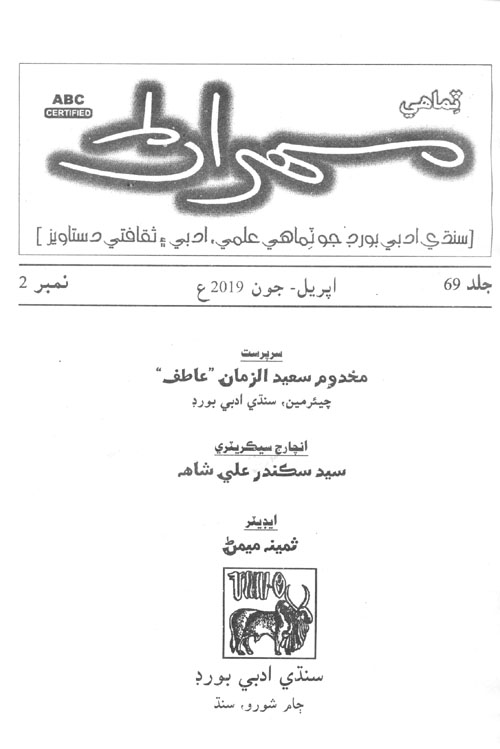 ABC
CERTIFIED

ٽماهي

مهراڻ

[سنڌي ادبي بورڊ جو ٽماهي علمي، ادبي ۽ ثقافتي دستاويز]

جلد 69 اپريل- جون 2019ع نمبر 2

سرپرست
مخدوم سعيد الزمان "عاطف"
چيئرمين، سنڌي ادبي بورڊ

انچارج سيڪريٽري
سيد سڪندر علي شاهه

ايڊيٽر
ثمينه ميمڻ

سنڌي ادبي بورڊ
ڄام شورو، سنڌ